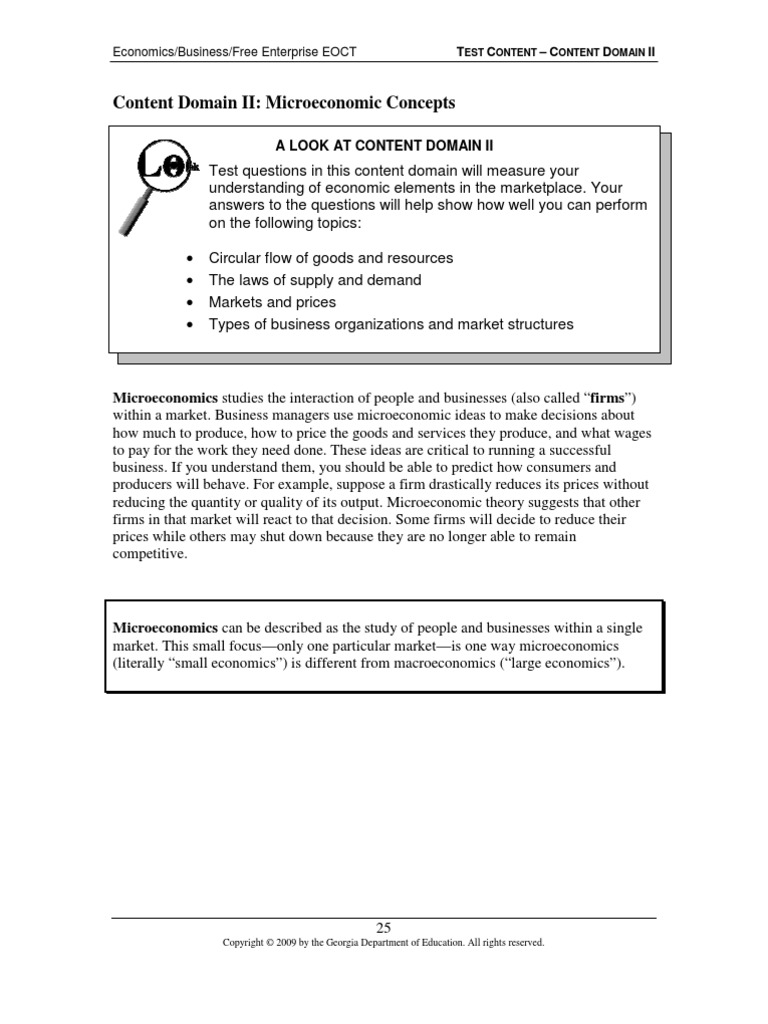 Economics/Business/Free Enterprise EOCT

TEST CONTENT – CONTENT DOMAIN II

Content Domain II: Microeconomic Concepts

A LOOK AT CONTENT DOMAIN II

Test questions in this content domain will measure your understanding of economic elements in the marketplace. Your answers to the questions will help show how well you can perform on the following topics:

• Circular flow of goods and resources
• The laws of supply and demand
• Markets and prices
• Types of business organizations and market structures

Microeconomics studies the interaction of people and businesses (also called "firms") within a market. Business managers use microeconomic ideas to make decisions about how much to produce, how to price the goods and services they produce, and what wages to pay for the work they need done. These ideas are critical to running a successful business. If you understand them, you should be able to predict how consumers and producers will behave. For example, suppose a firm drastically reduces its prices without reducing the quantity or quality of its output. Microeconomic theory suggests that other firms in that market will react to that decision. Some firms will decide to reduce their prices while others may shut down because they are no longer able to remain competitive.

Microeconomics can be described as the study of people and businesses within a single market. This small focus—only one particular market—is one way microeconomics (literally "small economics") is different from macroeconomics ("large economics").

25

Copyright © 2009 by the Georgia Department of Education. All rights reserved.